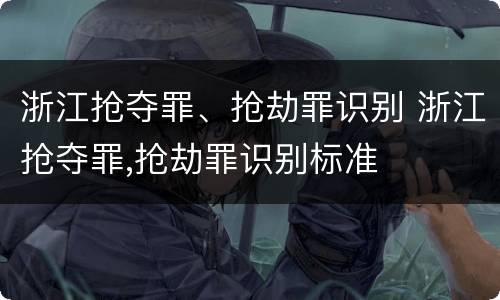 浙江抢夺罪、抢劫罪识别 浙江抢夺罪,抢劫罪识别标准